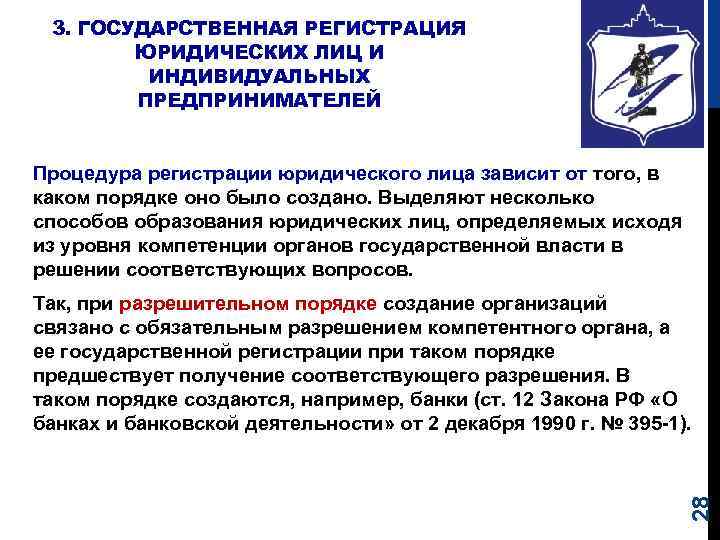 3. ГОСУДАРСТВЕННАЯ РЕГИСТРАЦИЯ ЮРИДИЧЕСКИХ ЛИЦ И ИНДИВИДУАЛЬНЫХ ПРЕДПРИНИМАТЕЛЕЙ

Процедура регистрации юридического лица зависит от того, в каком порядке оно было создано. Выделяют несколько способов образования юридических лиц, определяемых исходя из уровня компетенции органов государственной власти в решении соответствующих вопросов.

Так, при разрешительном порядке создание организаций связано с обязательным разрешением компетентного органа, а ее государственной регистрации при таком порядке предшествует получение соответствующего разрешения. В таком порядке создаются, например, банки (ст. 12 Закона РФ «О банках и банковской деятельности» от 2 декабря 1990 г. № 395-1).

28